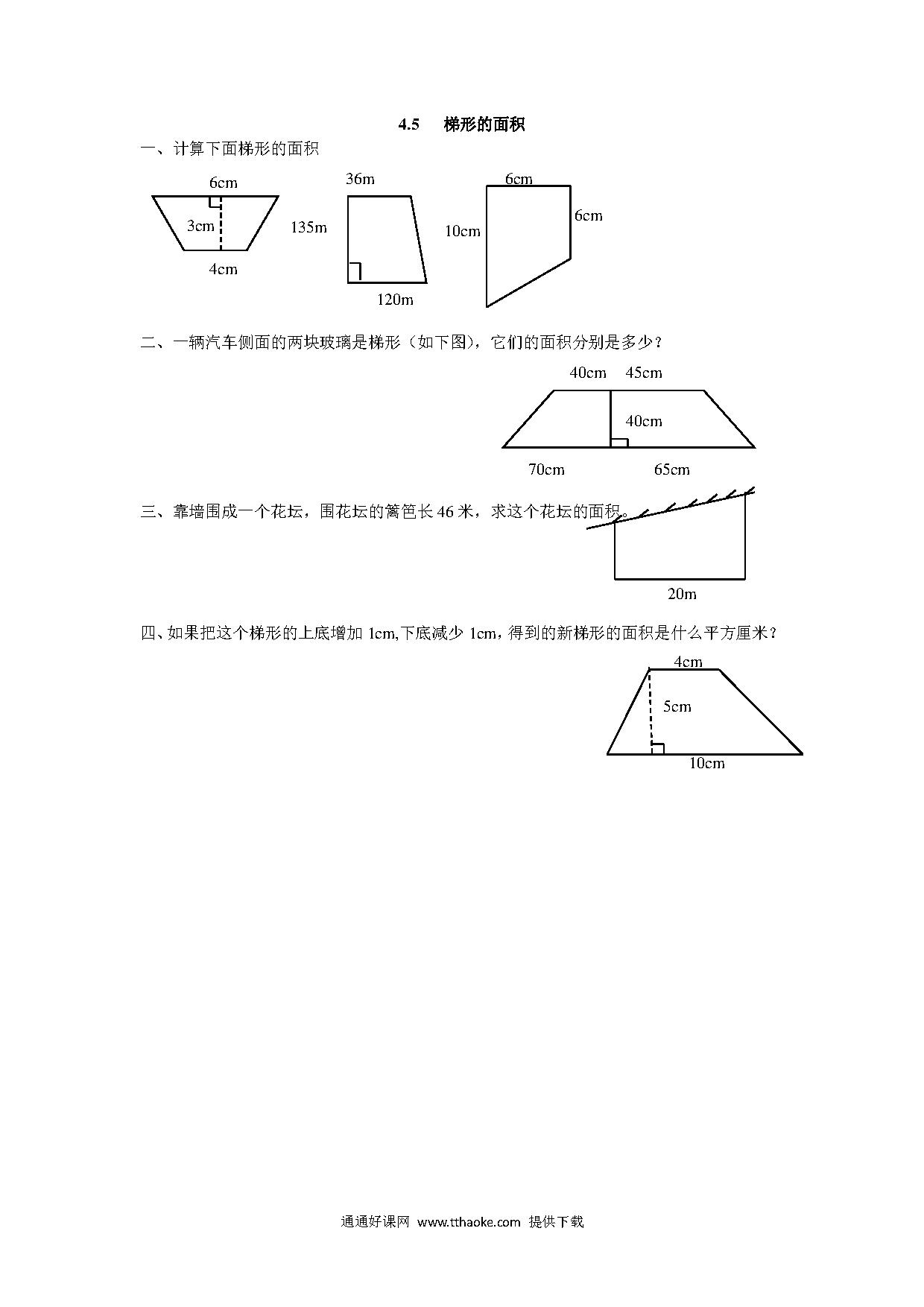 4.5　梯形的面积

一、计算下面梯形的面积

6cm
3cm
4cm

36m
135m
120m

6cm
10cm
6cm

二、一辆汽车侧面的两块玻璃是梯形（如下图），它们的面积分别是多少？

40cm　45cm
40cm
70cm　65cm

三、靠墙围成一个花坛，围花坛的篱笆长 46 米，求这个花坛的面积。

20m

四、如果把这个梯形的上底增加 1cm,下底减少 1cm，得到的新梯形的面积是什么平方厘米？

4cm
5cm
10cm

通通好课网 www.tthaoke.com 提供下载